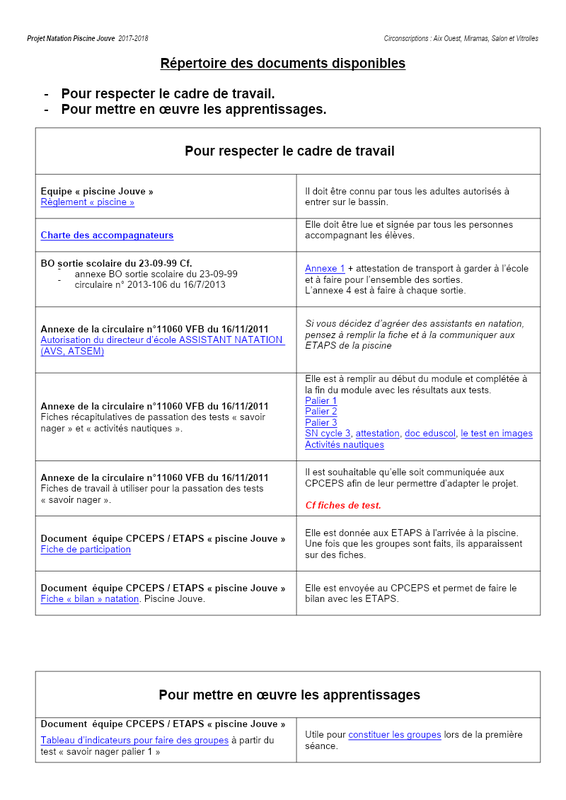 Projet Natation Piscine Jouve 2017-2018

Circonscriptions : Aix Ouest, Miramas, Salon et Vitrolles

Répertoire des documents disponibles

- Pour respecter le cadre de travail.
- Pour mettre en œuvre les apprentissages.

| Pour respecter le cadre de travail | |
|---|---|
| Equipe « piscine Jouve » Règlement « piscine » | Il doit être connu par tous les adultes autorisés à entrer sur le bassin. |
| Charte des accompagnateurs | Elle doit être lue et signée par tous les personnes accompagnant les élèves. |
| BO sortie scolaire du 23-09-99 Cf. - annexe BO sortie scolaire du 23-09-99 - circulaire n° 2013-106 du 16/7/2013 | Annexe 1 + attestation de transport à garder à l'école et à faire pour l'ensemble des sorties. L'annexe 4 est à faire à chaque sortie. |
| Annexe de la circulaire n°11060 VFB du 16/11/2011 Autorisation du directeur d'école ASSISTANT NATATION (AVS, ATSEM) | Si vous décidez d'agréer des assistants en natation, pensez à remplir la fiche et à la communiquer aux ETAPS de la piscine |
| Annexe de la circulaire n°11060 VFB du 16/11/2011 Fiches récapitulatives de passation des tests « savoir nager » et « activités nautiques ». | Elle est à remplir au début du module et complétée à la fin du module avec les résultats aux tests. Palier 1 Palier 2 Palier 3 SN cycle 3, attestation, doc eduscol, le test en images Activités nautiques |
| Annexe de la circulaire n°11060 VFB du 16/11/2011 Fiches de travail à utiliser pour la passation des tests « savoir nager ». | Il est souhaitable qu'elle soit communiquée aux CPCEPS afin de leur permettre d'adapter le projet. Cf fiches de test. |
| Document équipe CPCEPS / ETAPS « piscine Jouve » Fiche de participation | Elle est donnée aux ETAPS à l'arrivée à la piscine. Une fois que les groupes sont faits, ils apparaissent sur des fiches. |
| Document équipe CPCEPS / ETAPS « piscine Jouve » Fiche « bilan » natation. Piscine Jouve. | Elle est envoyée au CPCEPS et permet de faire le bilan avec les ETAPS. |

| Pour mettre en œuvre les apprentissages | |
|---|---|
| Document équipe CPCEPS / ETAPS « piscine Jouve » Tableau d'indicateurs pour faire des groupes à partir du test « savoir nager palier 1 » | Utile pour constituer les groupes lors de la première séance. |